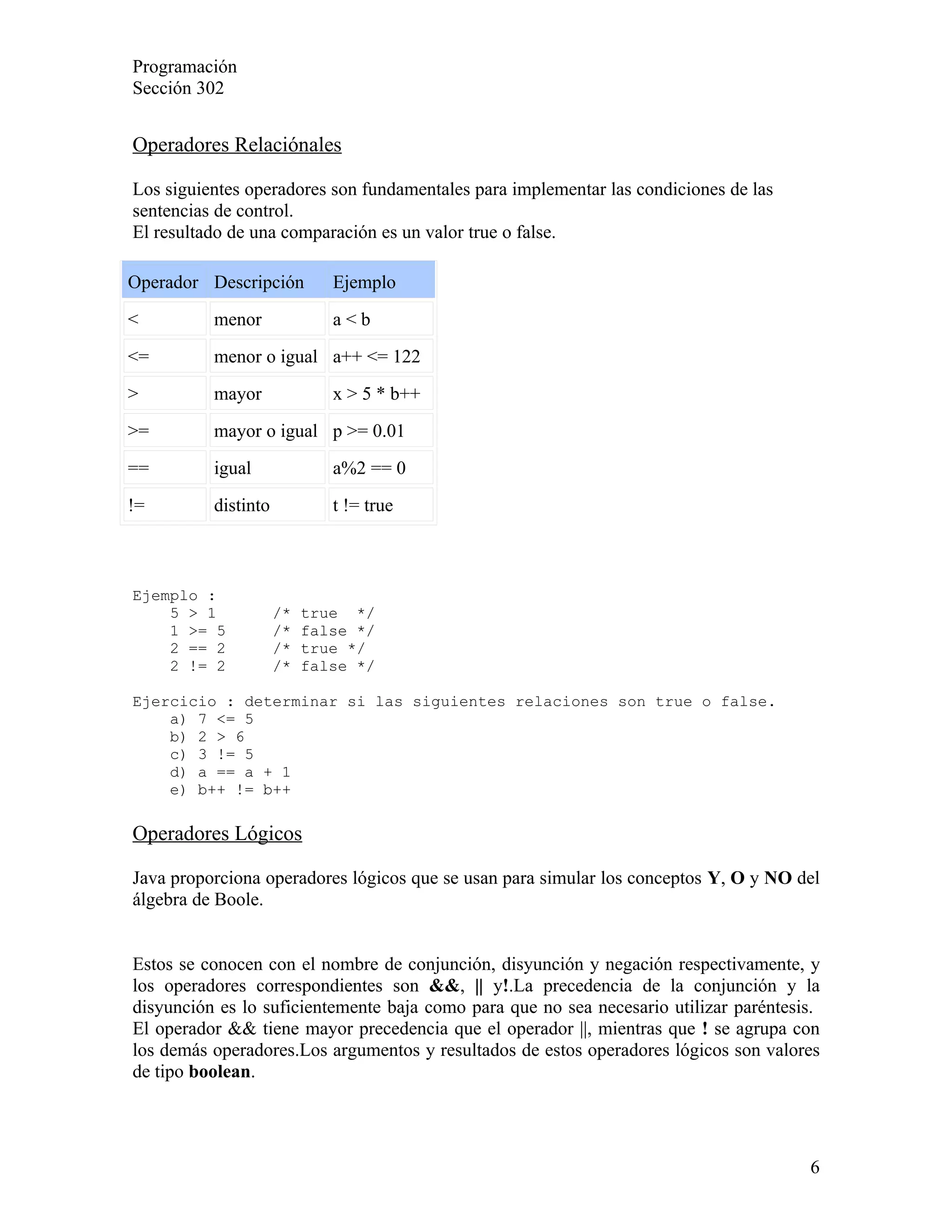 Programación
Sección 302

Operadores Relaciónales

Los siguientes operadores son fundamentales para implementar las condiciones de las sentencias de control.
El resultado de una comparación es un valor true o false.

| Operador | Descripción | Ejemplo |
|---|---|---|
| < | menor | a < b |
| <= | menor o igual | a++ <= 122 |
| > | mayor | x > 5 * b++ |
| >= | mayor o igual | p >= 0.01 |
| == | igual | a%2 == 0 |
| != | distinto | t != true |

Ejemplo :
    5 > 1      /* true  */
    1 >= 5     /* false */
    2 == 2     /* true */
    2 != 2     /* false */

Ejercicio : determinar si las siguientes relaciones son true o false.
    a) 7 <= 5
    b) 2 > 6
    c) 3 != 5
    d) a == a + 1
    e) b++ != b++

Operadores Lógicos

Java proporciona operadores lógicos que se usan para simular los conceptos Y, O y NO del álgebra de Boole.

Estos se conocen con el nombre de conjunción, disyunción y negación respectivamente, y los operadores correspondientes son &&, || y!.La precedencia de la conjunción y la disyunción es lo suficientemente baja como para que no sea necesario utilizar paréntesis. El operador && tiene mayor precedencia que el operador ||, mientras que ! se agrupa con los demás operadores.Los argumentos y resultados de estos operadores lógicos son valores de tipo boolean.

6